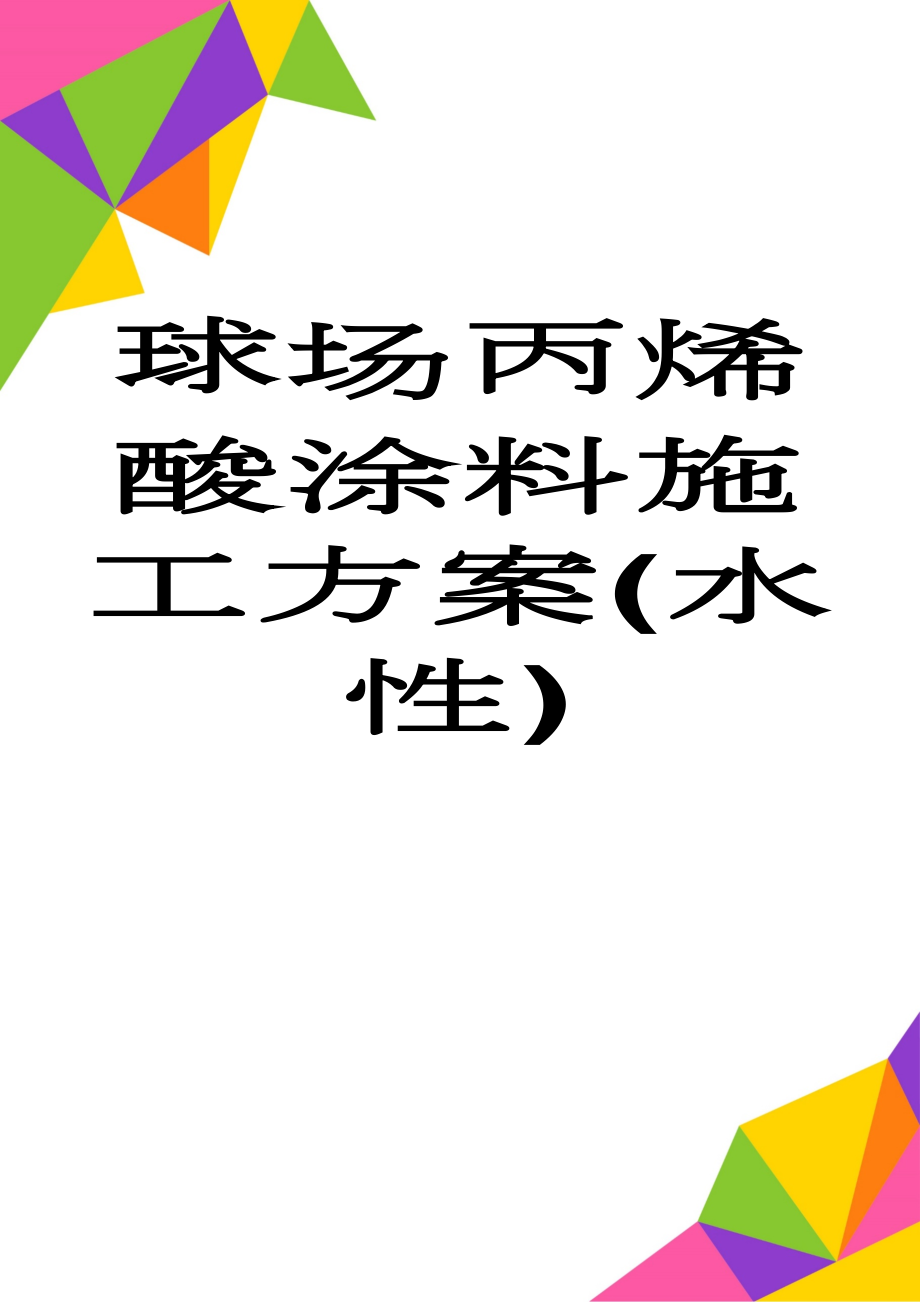 球场丙烯酸涂料施工方案(水性)